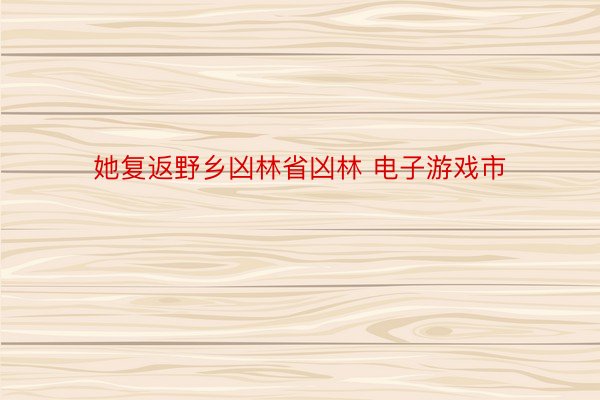 她复返野乡凶林省凶林 电子游戏市